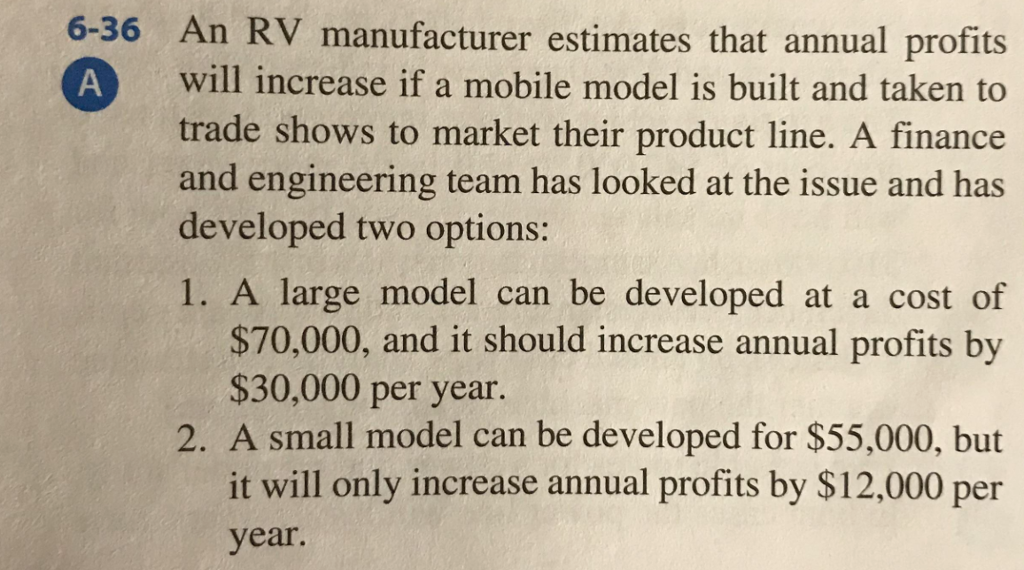 6-36 An RV manufacturer estimates that annual profits will increase if a mobile model is built and taken to trade shows to market their product line. A finance and engineering team has looked at the issue and has developed two options:

A

1. A large model can be developed at a cost of $70,000, and it should increase annual profits by $30,000 per year.
2. A small model can be developed for $55,000, but it will only increase annual profits by $12,000 per year.